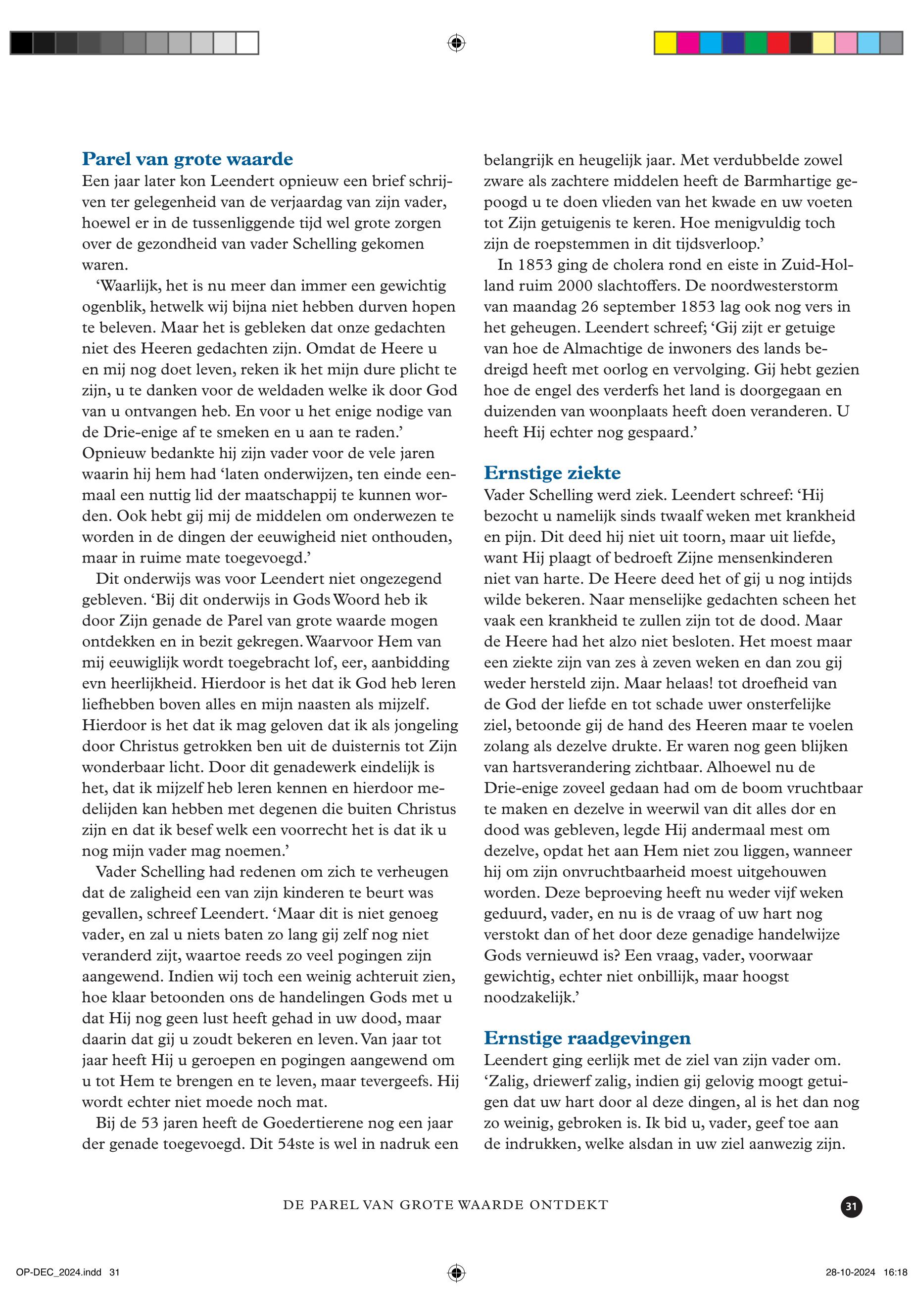 Parel van grote waarde
Een jaar later kon Leendert opnieuw een brief schrijven ter gelegenheid van de verjaardag van zijn vader, hoewel er in de tussenliggende tijd wel grote zorgen over de gezondheid van vader Schelling gekomen waren.

‘Waarlijk, het is nu meer dan immer een gewichtig ogenblik, hetwelk wij bijna niet hebben durven hopen te beleven. Maar het is gebleken dat onze gedachten niet des Heeren gedachten zijn. Omdat de Heere u en mij nog doet leven, reken ik het mijn dure plicht te zijn, u te danken voor de weldaden welke ik door God van u ontvangen heb. En voor u het enige nodige van de Drie-enige af te smeken en u aan te raden.’ Opnieuw bedankte hij zijn vader voor de vele jaren waarin hij hem had ‘laten onderwijzen, ten einde eenmaal een nuttig lid der maatschappij te kunnen worden. Ook hebt gij mij de middelen om onderwezen te worden in de dingen der eeuwigheid niet onthouden, maar in ruime mate toegevoegd.’

Dit onderwijs was voor Leendert niet ongezegend gebleven. ‘Bij dit onderwijs in Gods Woord heb ik door Zijn genade de Parel van grote waarde mogen ontdekken en in bezit gekregen. Waarvoor Hem van mij eeuwiglijk wordt toegebracht lof, eer, aanbidding evn heerlijkheid. Hierdoor is het dat ik God heb leren liefhebben boven alles en mijn naasten als mijzelf. Hierdoor is het dat ik mag geloven dat ik als jongeling door Christus getrokken ben uit de duisternis tot Zijn wonderbaar licht. Door dit genadewerk eindelijk is het, dat ik mijzelf heb leren kennen en hierdoor medelijden kan hebben met degenen die buiten Christus zijn en dat ik besef welk een voorrecht het is dat ik u nog mijn vader mag noemen.’

Vader Schelling had redenen om zich te verheugen dat de zaligheid een van zijn kinderen te beurt was gevallen, schreef Leendert. ‘Maar dit is niet genoeg vader, en zal u niets baten zo lang gij zelf nog niet veranderd zijt, waartoe reeds zo veel pogingen zijn aangewend. Indien wij toch een weinig achteruit zien, hoe klaar betoonden ons de handelingen Gods met u dat Hij nog geen lust heeft gehad in uw dood, maar daarin dat gij u zoudt bekeren en leven. Van jaar tot jaar heeft Hij u geroepen en pogingen aangewend om u tot Hem te brengen en te leven, maar tevergeefs. Hij wordt echter niet moede noch mat.

Bij de 53 jaren heeft de Goedertierene nog een jaar der genade toegevoegd. Dit 54ste is wel in nadruk een belangrijk en heugelijk jaar. Met verdubbelde zowel zware als zachtere middelen heeft de Barmhartige gepoogd u te doen vlieden van het kwade en uw voeten tot Zijn getuigenis te keren. Hoe menigvuldig toch zijn de roepstemmen in dit tijdsverloop.’

In 1853 ging de cholera rond en eiste in Zuid-Holland ruim 2000 slachtoffers. De noordwesterstorm van maandag 26 september 1853 lag ook nog vers in het geheugen. Leendert schreef; ‘Gij zijt er getuige van hoe de Almachtige de inwoners des lands bedreigd heeft met oorlog en vervolging. Gij hebt gezien hoe de engel des verderfs het land is doorgegaan en duizenden van woonplaats heeft doen veranderen. U heeft Hij echter nog gespaard.’

Ernstige ziekte
Vader Schelling werd ziek. Leendert schreef: ‘Hij bezocht u namelijk sinds twaalf weken met krankheid en pijn. Dit deed hij niet uit toorn, maar uit liefde, want Hij plaagt of bedroeft Zijne mensenkinderen niet van harte. De Heere deed het of gij u nog intijds wilde bekeren. Naar menselijke gedachten scheen het vaak een krankheid te zullen zijn tot de dood. Maar de Heere had het alzo niet besloten. Het moest maar een ziekte zijn van zes à zeven weken en dan zou gij weder hersteld zijn. Maar helaas! tot droefheid van de God der liefde en tot schade uwer onsterfelijke ziel, betoonde gij de hand des Heeren maar te voelen zolang als dezelve drukte. Er waren nog geen blijken van hartsverandering zichtbaar. Alhoewel nu de Drie-enige zoveel gedaan had om de boom vruchtbaar te maken en dezelve in weerwil van dit alles dor en dood was gebleven, legde Hij andermaal mest om dezelve, opdat het aan Hem niet zou liggen, wanneer hij om zijn onvruchtbaarheid moest uitgehouwen worden. Deze beproeving heeft nu weder vijf weken geduurd, vader, en nu is de vraag of uw hart nog verstokt dan of het door deze genadige handelwijze Gods vernieuwd is? Een vraag, vader, voorwaar gewichtig, echter niet onbillijk, maar hoogst noodzakelijk.’

Ernstige raadgevingen
Leendert ging eerlijk met de ziel van zijn vader om. ‘Zalig, driewerf zalig, indien gij gelovig moogt getuigen dat uw hart door al deze dingen, al is het dan nog zo weinig, gebroken is. Ik bid u, vader, geef toe aan de indrukken, welke alsdan in uw ziel aanwezig zijn.

DE PAREL VAN GROTE WAARDE ONTDEKT 31

OP-DEC_2024.indd 31 28-10-2024 16:18